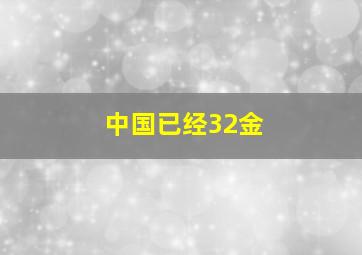 中国已经32金